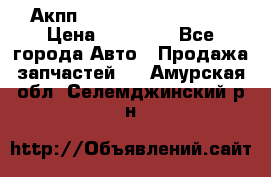 Акпп Цена Все города Авто Продажа запчастей Амурская обл Селемджинский р н

http://Объявлений.сайт